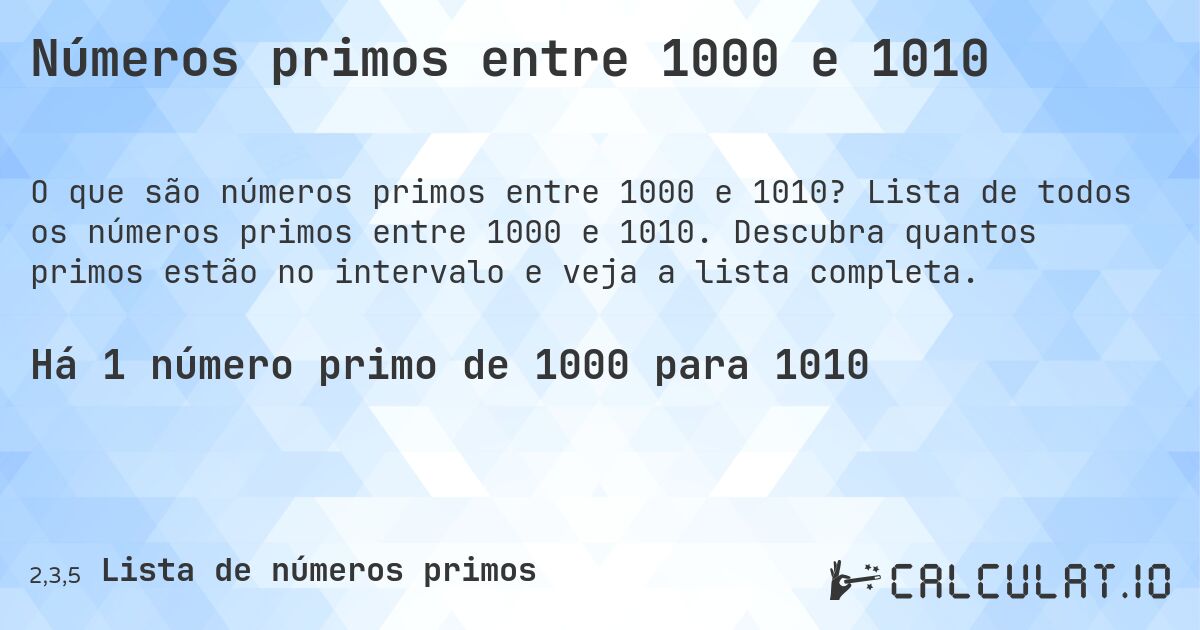 Números primos entre 1000 e 1010

O que são números primos entre 1000 e 1010? Lista de todos os números primos entre 1000 e 1010. Descubra quantos primos estão no intervalo e veja a lista completa.

Há 1 número primo de 1000 para 1010

2,3,5 Lista de números primos

CALCULAT.IO